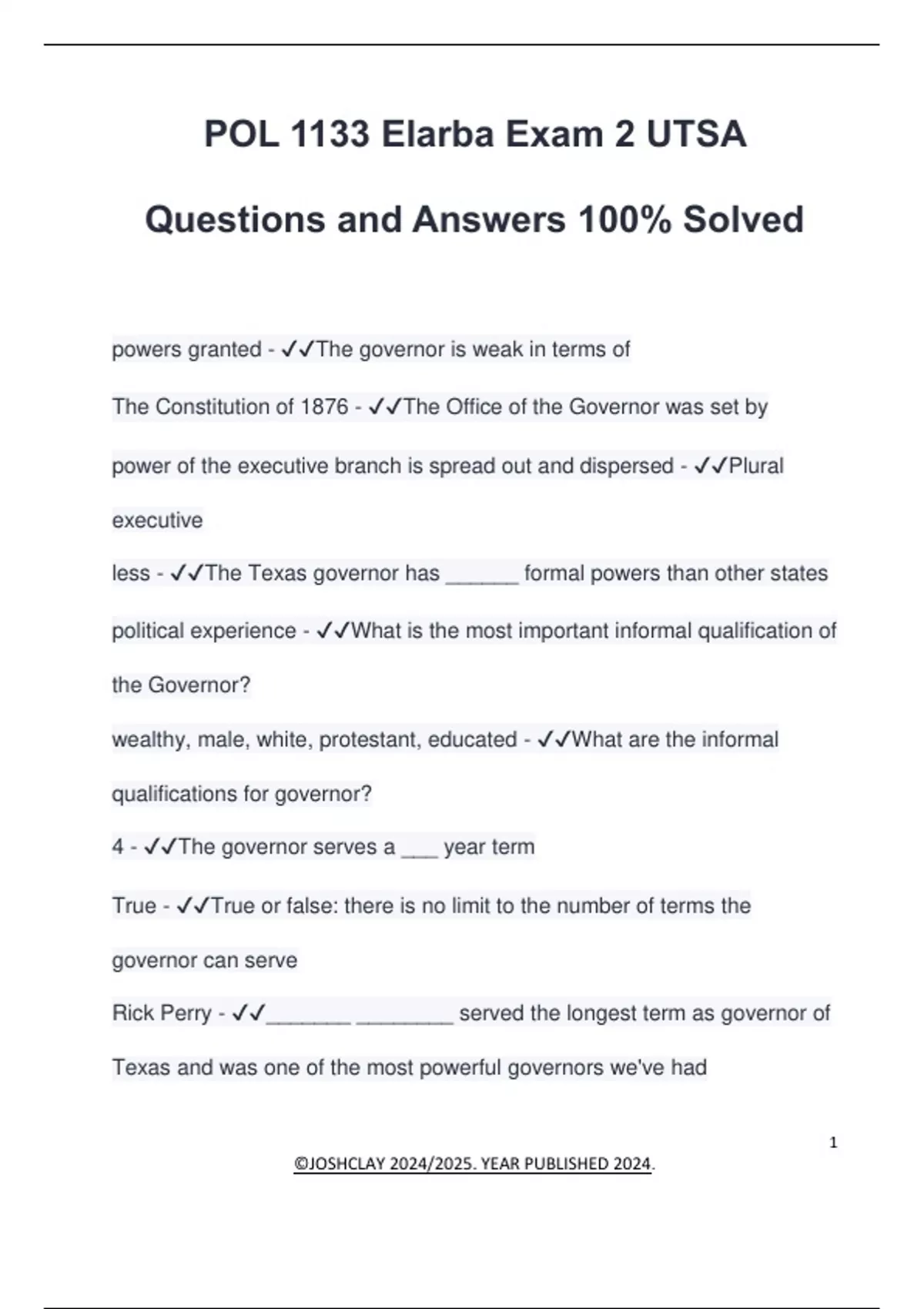 POL 1133 Elarba Exam 2 UTSA Questions and Answers 100% Solved

powers granted - ✓✓The governor is weak in terms of

The Constitution of 1876 - ✓✓The Office of the Governor was set by

power of the executive branch is spread out and dispersed - ✓✓Plural executive

less - ✓✓The Texas governor has ______ formal powers than other states

political experience - ✓✓What is the most important informal qualification of the Governor?

wealthy, male, white, protestant, educated - ✓✓What are the informal qualifications for governor?

4 - ✓✓The governor serves a ___ year term

True - ✓✓True or false: there is no limit to the number of terms the governor can serve

Rick Perry - ✓✓_______ ________ served the longest term as governor of Texas and was one of the most powerful governors we've had

1

©JOSHCLAY 2024/2025. YEAR PUBLISHED 2024.